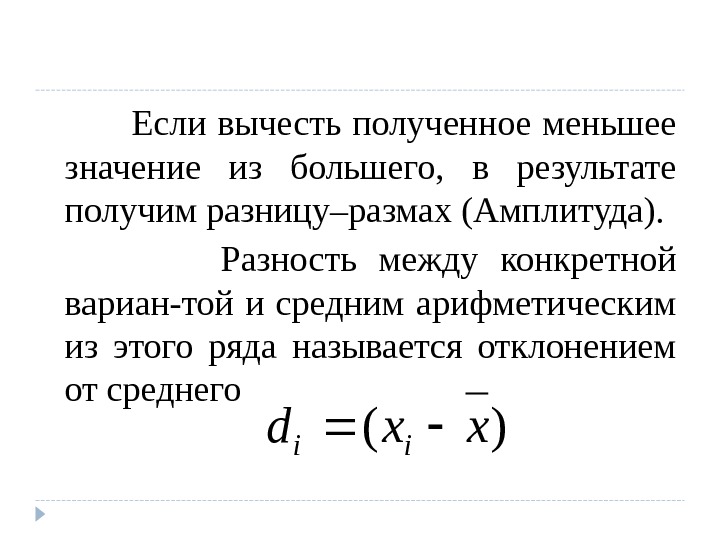 Если вычесть полученное меньшее значение из большего, в результате получим разницу–размах (Амплитуда).

Разность между конкретной вариан-той и средним арифметическим из этого ряда называется отклонением от среднего

$d_i = (x_i - \bar{x})$